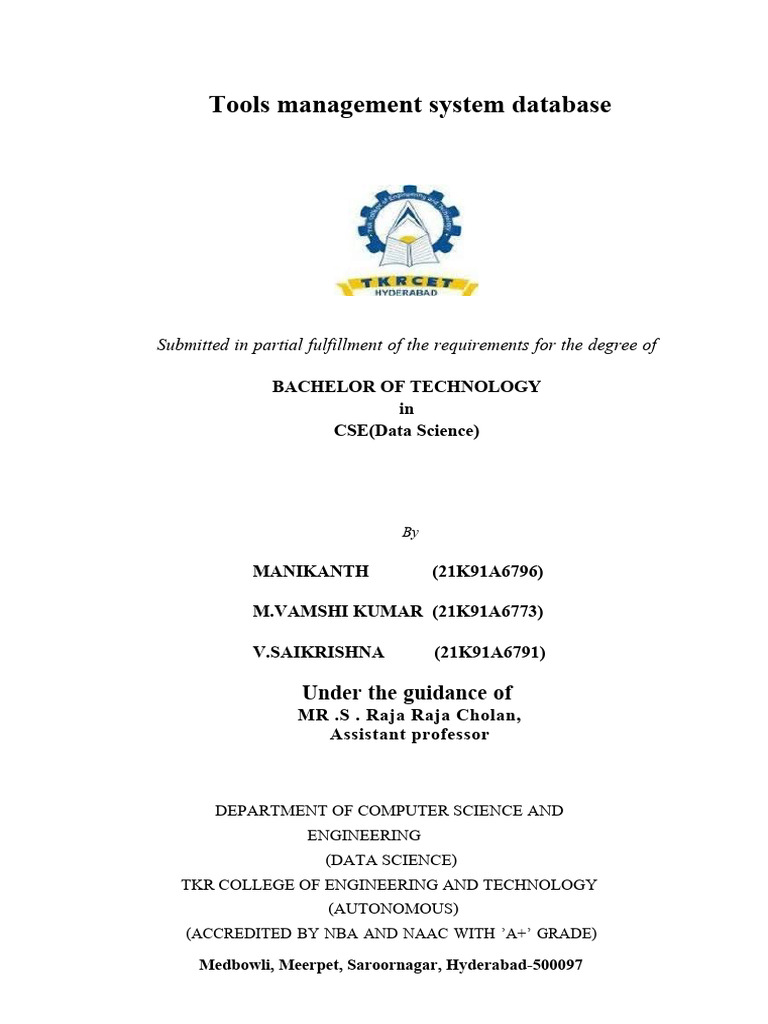 Tools management system database

TKRCET
HYDERABAD

Submitted in partial fulfillment of the requirements for the degree of

BACHELOR OF TECHNOLOGY
in
CSE(Data Science)

By

MANIKANTH (21K91A6796)

M.VAMSHI KUMAR (21K91A6773)

V.SAIKRISHNA (21K91A6791)

Under the guidance of
MR .S . Raja Raja Cholan,
Assistant professor

DEPARTMENT OF COMPUTER SCIENCE AND ENGINEERING
(DATA SCIENCE)
TKR COLLEGE OF ENGINEERING AND TECHNOLOGY
(AUTONOMOUS)
(ACCREDITED BY NBA AND NAAC WITH 'A+' GRADE)
Medbowli, Meerpet, Saroornagar, Hyderabad-500097